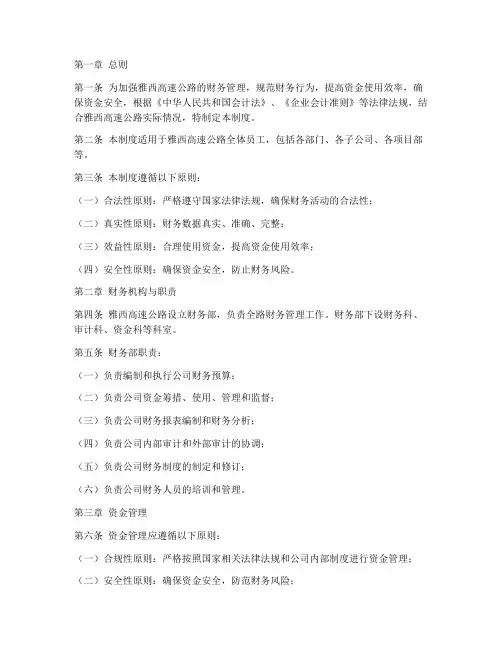 第一章 总则

第一条 为加强雅西高速公路的财务管理，规范财务行为，提高资金使用效率，确保资金安全，根据《中华人民共和国会计法》、《企业会计准则》等法律法规，结合雅西高速公路实际情况，特制定本制度。

第二条 本制度适用于雅西高速公路全体员工，包括各部门、各子公司、各项目部等。

第三条 本制度遵循以下原则：

（一）合法性原则：严格遵守国家法律法规，确保财务活动的合法性；

（二）真实性原则：财务数据真实、准确、完整；

（三）效益性原则：合理使用资金，提高资金使用效率；

（四）安全性原则：确保资金安全，防止财务风险。

第二章 财务机构与职责

第四条 雅西高速公路设立财务部，负责全路财务管理工作。财务部下设财务科、审计科、资金科等科室。

第五条 财务部职责：

（一）负责编制和执行公司财务预算；

（二）负责公司资金筹措、使用、管理和监督；

（三）负责公司财务报表编制和财务分析；

（四）负责公司内部审计和外部审计的协调；

（五）负责公司财务制度的制定和修订；

（六）负责公司财务人员的培训和管理。

第三章 资金管理

第六条 资金管理应遵循以下原则：

（一）合规性原则：严格按照国家相关法律法规和公司内部制度进行资金管理；

（二）安全性原则：确保资金安全，防范财务风险；